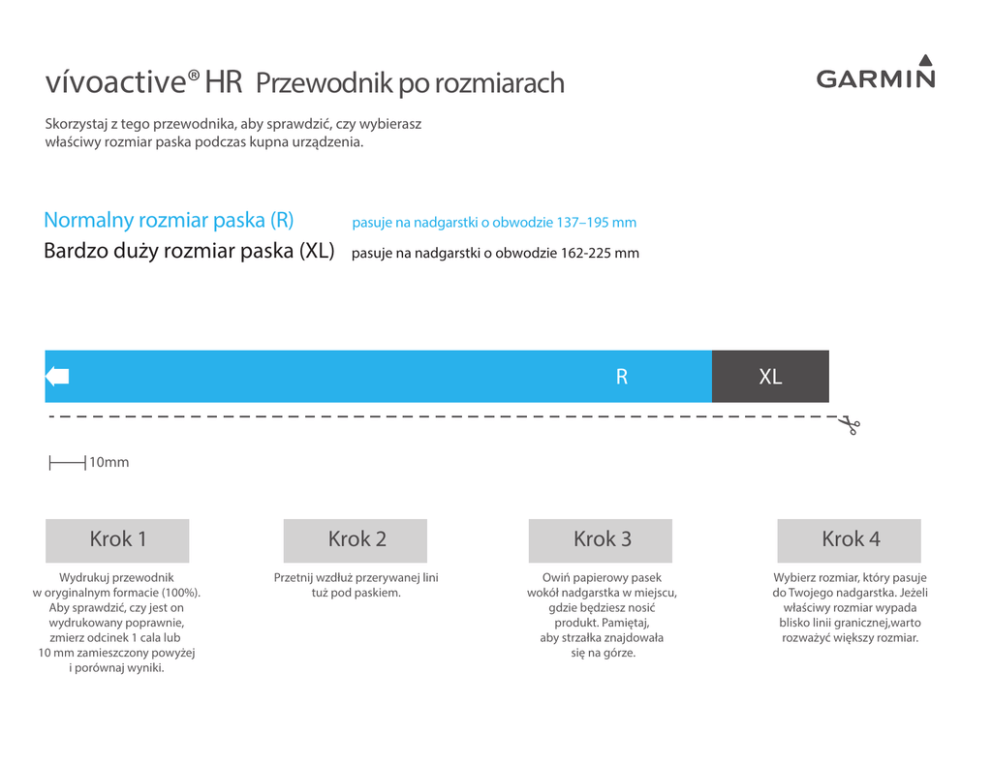 vívoactive® HR Przewodnik po rozmiarach

GARMIN

Skorzystaj z tego przewodnika, aby sprawdzić, czy wybierasz właściwy rozmiar paska podczas kupna urządzenia.

Normalny rozmiar paska (R) pasuje na nadgarstki o obwodzie 137–195 mm
Bardzo duży rozmiar paska (XL) pasuje na nadgarstki o obwodzie 162-225 mm

R XL

10mm

Krok 1

Wydrukuj przewodnik w oryginalnym formacie (100%). Aby sprawdzić, czy jest on wydrukowany poprawnie, zmierz odcinek 1 cala lub 10 mm zamieszczony powyżej i porównaj wyniki.

Krok 2

Przetnij wzdłuż przerywanej lini tuż pod paskiem.

Krok 3

Owiń papierowy pasek wokół nadgarstka w miejscu, gdzie będziesz nosić produkt. Pamiętaj, aby strzałka znajdowała się na górze.

Krok 4

Wybierz rozmiar, który pasuje do Twojego nadgarstka. Jeżeli właściwy rozmiar wypada blisko linii granicznej,warto rozważyć większy rozmiar.